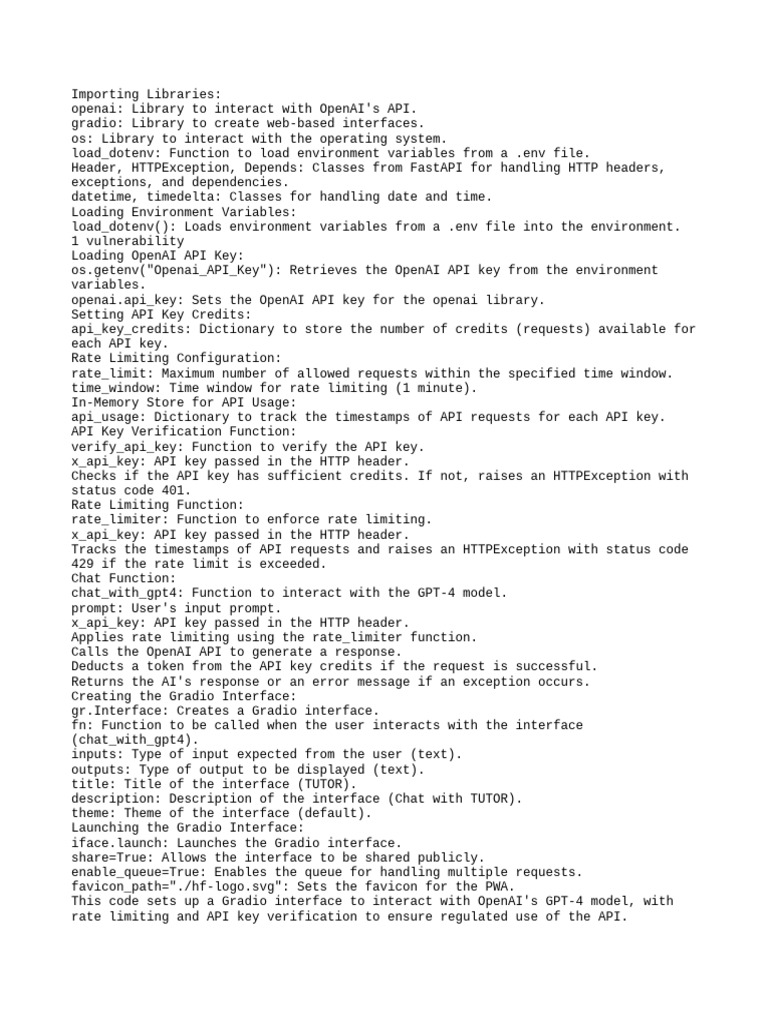 Importing Libraries:
openai: Library to interact with OpenAI's API.
gradio: Library to create web-based interfaces.
os: Library to interact with the operating system.
load_dotenv: Function to load environment variables from a .env file.
Header, HTTPException, Depends: Classes from FastAPI for handling HTTP headers, exceptions, and dependencies.
datetime, timedelta: Classes for handling date and time.
Loading Environment Variables:
load_dotenv(): Loads environment variables from a .env file into the environment.
1 vulnerability
Loading OpenAI API Key:
os.getenv("Openai_API_Key"): Retrieves the OpenAI API key from the environment variables.
openai.api_key: Sets the OpenAI API key for the openai library.
Setting API Key Credits:
api_key_credits: Dictionary to store the number of credits (requests) available for each API key.
Rate Limiting Configuration:
rate_limit: Maximum number of allowed requests within the specified time window.
time_window: Time window for rate limiting (1 minute).
In-Memory Store for API Usage:
api_usage: Dictionary to track the timestamps of API requests for each API key.
API Key Verification Function:
verify_api_key: Function to verify the API key.
x_api_key: API key passed in the HTTP header.
Checks if the API key has sufficient credits. If not, raises an HTTPException with status code 401.
Rate Limiting Function:
rate_limiter: Function to enforce rate limiting.
x_api_key: API key passed in the HTTP header.
Tracks the timestamps of API requests and raises an HTTPException with status code 429 if the rate limit is exceeded.
Chat Function:
chat_with_gpt4: Function to interact with the GPT-4 model.
prompt: User's input prompt.
x_api_key: API key passed in the HTTP header.
Applies rate limiting using the rate_limiter function.
Calls the OpenAI API to generate a response.
Deducts a token from the API key credits if the request is successful.
Returns the AI's response or an error message if an exception occurs.
Creating the Gradio Interface:
gr.Interface: Creates a Gradio interface.
fn: Function to be called when the user interacts with the interface (chat_with_gpt4).
inputs: Type of input expected from the user (text).
outputs: Type of output to be displayed (text).
title: Title of the interface (TUTOR).
description: Description of the interface (Chat with TUTOR).
theme: Theme of the interface (default).
Launching the Gradio Interface:
iface.launch: Launches the Gradio interface.
share=True: Allows the interface to be shared publicly.
enable_queue=True: Enables the queue for handling multiple requests.
favicon_path="./hf-logo.svg": Sets the favicon for the PWA.
This code sets up a Gradio interface to interact with OpenAI's GPT-4 model, with rate limiting and API key verification to ensure regulated use of the API.